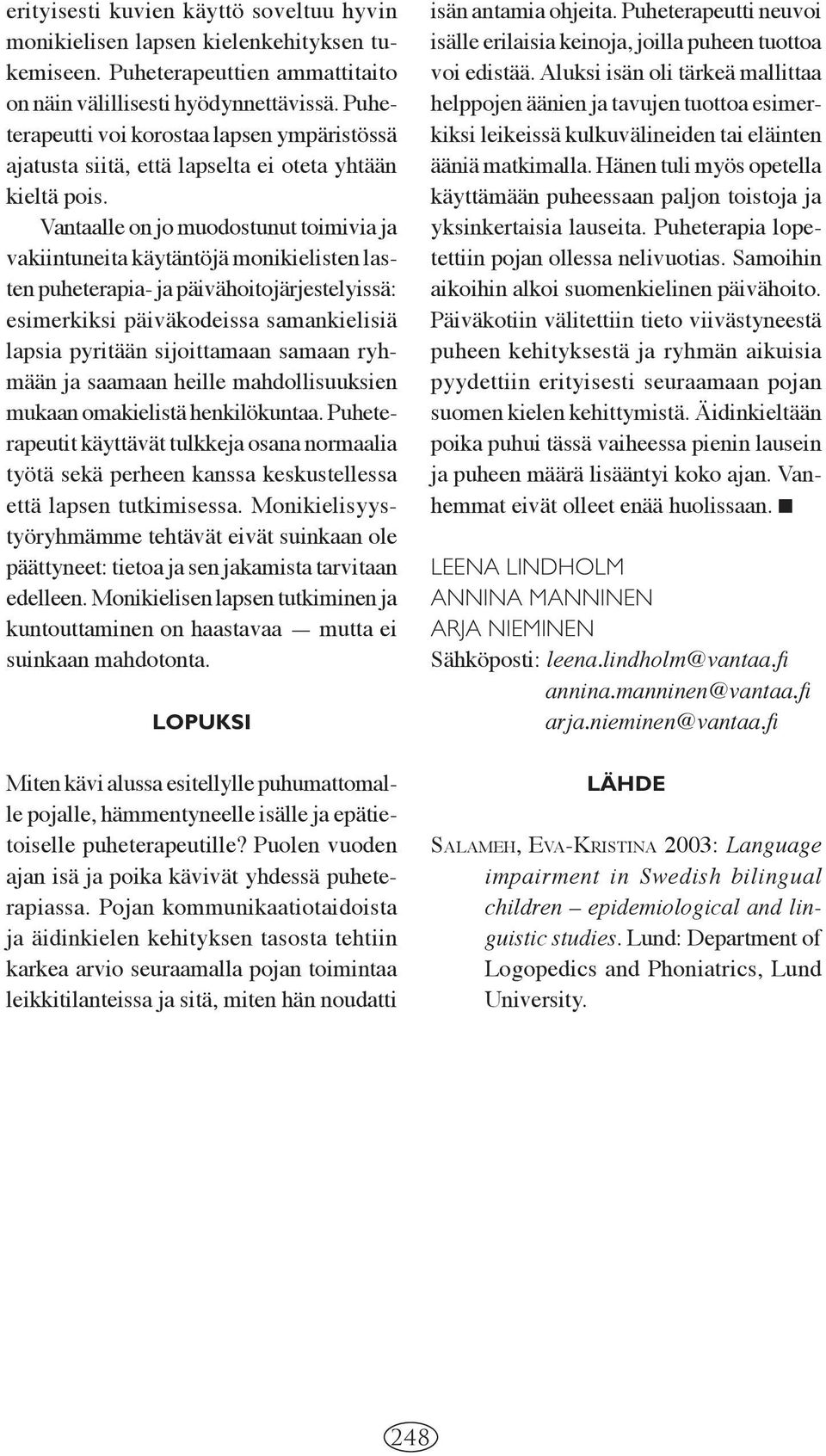 erityisesti kuvien käyttö soveltuu hyvin monikielisen lapsen kielenkehityksen tukemiseen. Puheterapeuttien ammattitaito on näin välillisesti hyödynnettävissä. Puheterapeutti voi korostaa lapsen ympäristössä ajatusta siitä, että lapselta ei oteta yhtään kieltä pois.

Vantaalle on jo muodostunut toimivia ja vakiintuneita käytäntöjä monikielisten lasten puheterapia- ja päivähoitojärjestelyissä: esimerkiksi päiväkodeissa samankielisiä lapsia pyritään sijoittamaan samaan ryhmään ja saamaan heille mahdollisuuksien mukaan omakielistä henkilökuntaa. Puheterapeutit käyttävät tulkkeja osana normaalia työtä sekä perheen kanssa keskustellessa että lapsen tutkimisessa. Monikielisyystyöryhmämme tehtävät eivät suinkaan ole päättyneet: tietoa ja sen jakamista tarvitaan edelleen. Monikielisen lapsen tutkiminen ja kuntouttaminen on haastavaa — mutta ei suinkaan mahdotonta.

LOPUKSI

Miten kävi alussa esitellylle puhumattomalle pojalle, hämmentyneelle isälle ja epätietoiselle puheterapeutille? Puolen vuoden ajan isä ja poika kävivät yhdessä puheterapiassa. Pojan kommunikaatiotaidoista ja äidinkielen kehityksen tasosta tehtiin karkea arvio seuraamalla pojan toimintaa leikkitilanteissa ja sitä, miten hän noudatti isän antamia ohjeita. Puheterapeutti neuvoi isälle erilaisia keinoja, joilla puheen tuottoa voi edistää. Aluksi isän oli tärkeä mallittaa helppojen äänien ja tavujen tuottoa esimerkiksi leikeissä kulkuvälineiden tai eläinten ääniä matkimalla. Hänen tuli myös opetella käyttämään puheessaan paljon toistoja ja yksinkertaisia lauseita. Puheterapia lopetettiin pojan ollessa nelivuotias. Samoihin aikoihin alkoi suomenkielinen päivähoito. Päiväkotiin välitettiin tieto viivästyneestä puheen kehityksestä ja ryhmän aikuisia pyydettiin erityisesti seuraamaan pojan suomen kielen kehittymistä. Äidinkieltään poika puhui tässä vaiheessa pienin lausein ja puheen määrä lisääntyi koko ajan. Vanhemmat eivät olleet enää huolissaan. ■

LEENA LINDHOLM
ANNINA MANNINEN
ARJA NIEMINEN
Sähköposti: leena.lindholm@vantaa.fi
annina.manninen@vantaa.fi
arja.nieminen@vantaa.fi

LÄHDE

SALAMEH, EVA-KRISTINA 2003: Language impairment in Swedish bilingual children – epidemiological and linguistic studies. Lund: Department of Logopedics and Phoniatrics, Lund University.

248